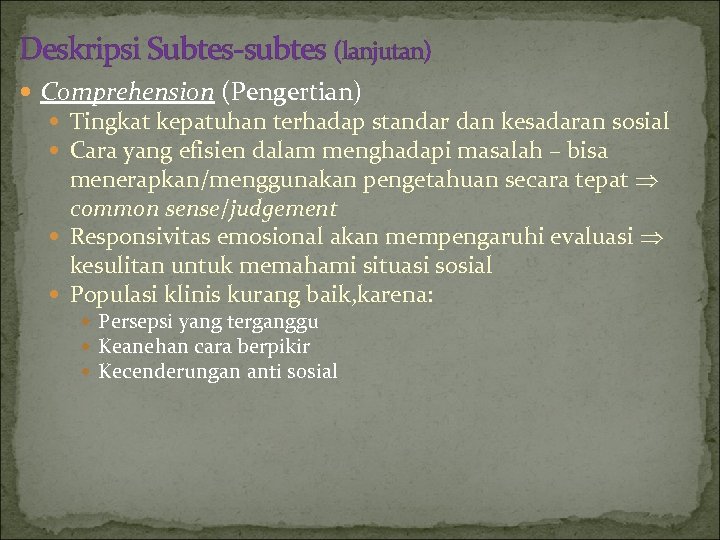 Deskripsi Subtes-subtes (lanjutan)

- Comprehension (Pengertian)
  - Tingkat kepatuhan terhadap standar dan kesadaran sosial
  - Cara yang efisien dalam menghadapi masalah – bisa menerapkan/menggunakan pengetahuan secara tepat $\Rightarrow$ common sense/judgement
  - Responsivitas emosional akan mempengaruhi evaluasi $\Rightarrow$ kesulitan untuk memahami situasi sosial
  - Populasi klinis kurang baik,karena:
    - Persepsi yang terganggu
    - Keanehan cara berpikir
    - Kecenderungan anti sosial